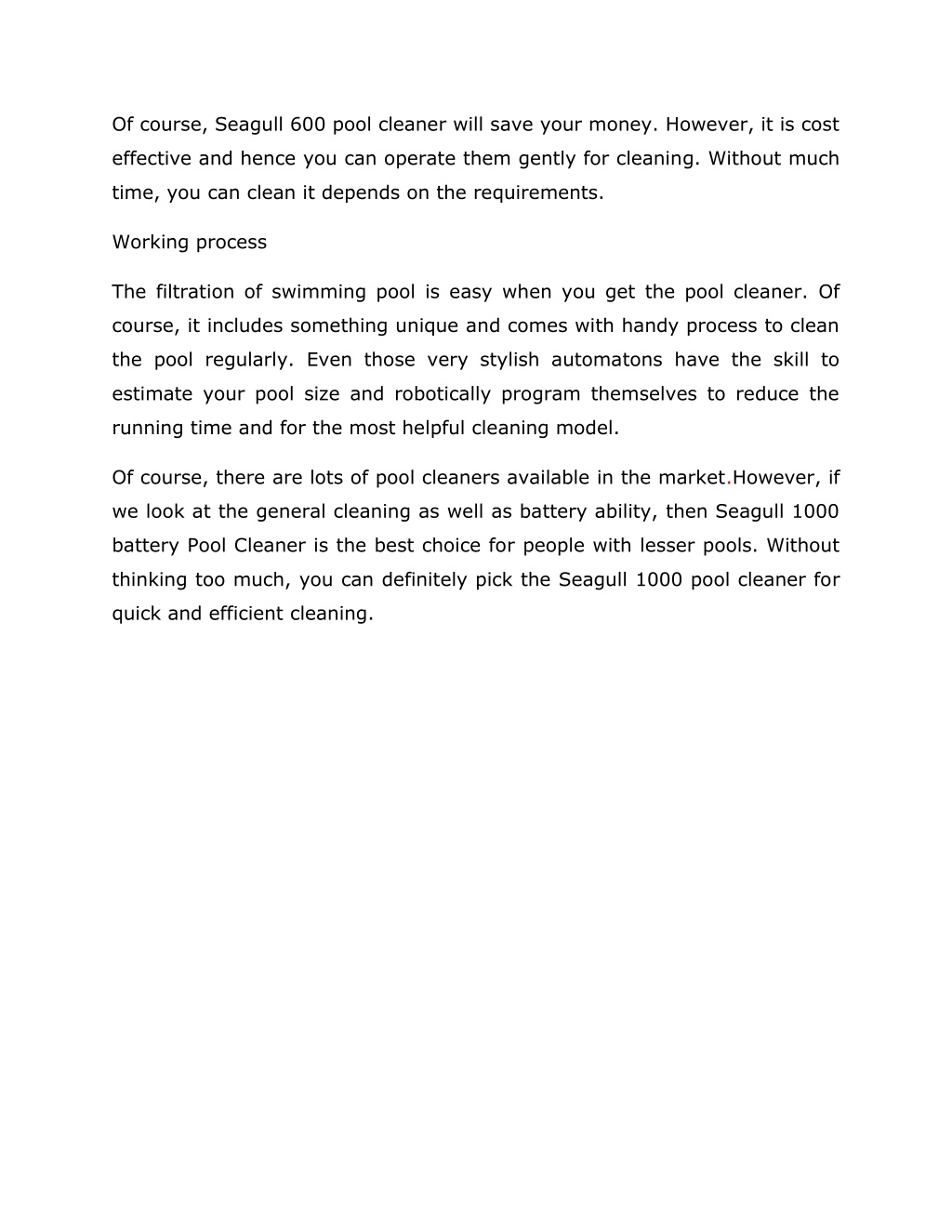 Of course, Seagull 600 pool cleaner will save your money. However, it is cost effective and hence you can operate them gently for cleaning. Without much time, you can clean it depends on the requirements.

Working process

The filtration of swimming pool is easy when you get the pool cleaner. Of course, it includes something unique and comes with handy process to clean the pool regularly. Even those very stylish automatons have the skill to estimate your pool size and robotically program themselves to reduce the running time and for the most helpful cleaning model.

Of course, there are lots of pool cleaners available in the market.However, if we look at the general cleaning as well as battery ability, then Seagull 1000 battery Pool Cleaner is the best choice for people with lesser pools. Without thinking too much, you can definitely pick the Seagull 1000 pool cleaner for quick and efficient cleaning.